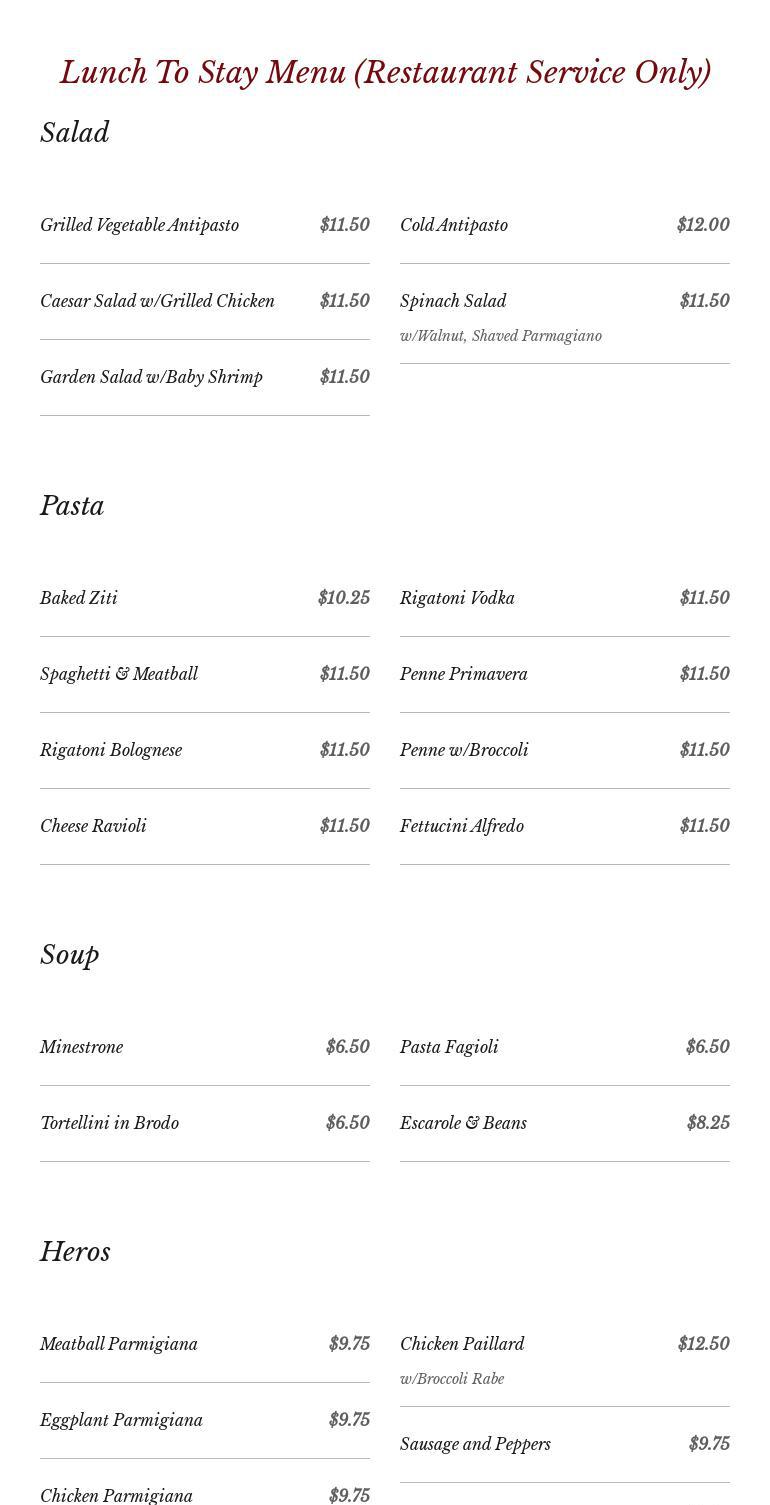 Lunch To Stay Menu (Restaurant Service Only)

Salad

Grilled Vegetable Antipasto $11.50

Caesar Salad w/Grilled Chicken $11.50

Garden Salad w/Baby Shrimp $11.50

Cold Antipasto $12.00

Spinach Salad $11.50
w/Walnut, Shaved Parmagiano

Pasta

Baked Ziti $10.25

Spaghetti & Meatball $11.50

Rigatoni Bolognese $11.50

Cheese Ravioli $11.50

Rigatoni Vodka $11.50

Penne Primavera $11.50

Penne w/Broccoli $11.50

Fettucini Alfredo $11.50

Soup

Minestrone $6.50

Tortellini in Brodo $6.50

Pasta Fagioli $6.50

Escarole & Beans $8.25

Heros

Meatball Parmigiana $9.75

Eggplant Parmigiana $9.75

Chicken Parmigiana $9.75

Chicken Paillard $12.50
w/Broccoli Rabe

Sausage and Peppers $9.75